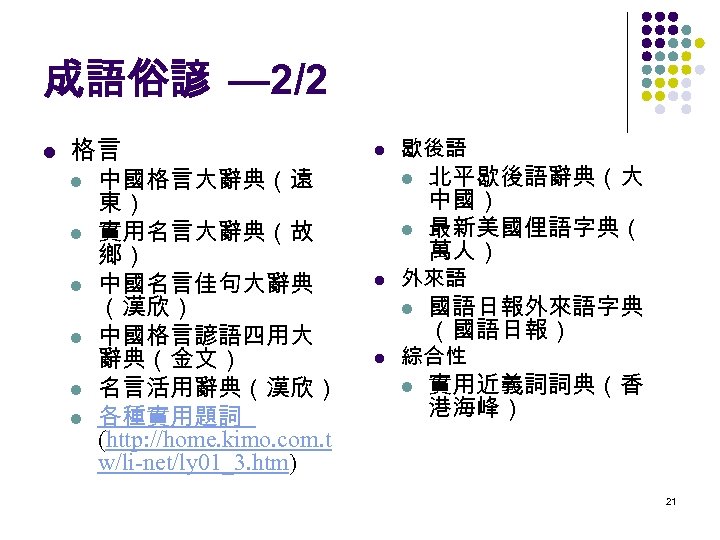 成語俗諺 —2/2

• 格言
• 中國格言大辭典(遠東)
• 實用名言大辭典(故鄉)
• 中國名言佳句大辭典(漢欣)
• 中國格言諺語四用大辭典(金文)
• 名言活用辭典(漢欣)
• 各種實用題詞 (http://home.kimo.com.tw/li-net/ly01_3.htm)

• 歇後語
• 北平歇後語辭典(大中國)
• 最新美國俚語字典(萬人)
• 外來語
• 國語日報外來語字典(國語日報)
• 綜合性
• 實用近義詞詞典(香港海峰)

21